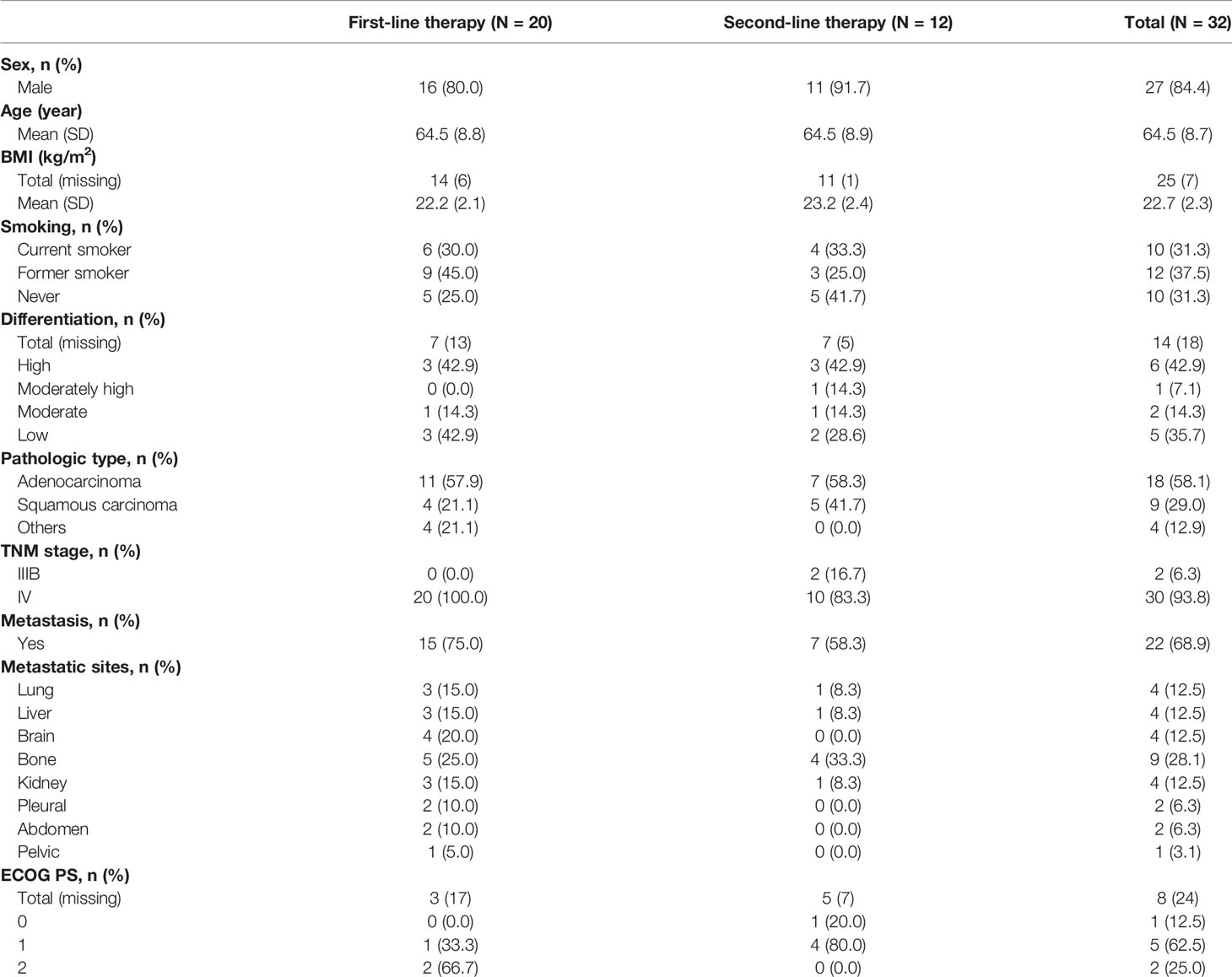 | | First-line therapy (N = 20) | Second-line therapy (N = 12) | Total (N = 32) |
|---|---|---|---|
| Sex, n (%) | | | |
| Male | 16 (80.0) | 11 (91.7) | 27 (84.4) |
| Age (year) | | | |
| Mean (SD) | 64.5 (8.8) | 64.5 (8.9) | 64.5 (8.7) |
| BMI (kg/m$^2$) | | | |
| Total (missing) | 14 (6) | 11 (1) | 25 (7) |
| Mean (SD) | 22.2 (2.1) | 23.2 (2.4) | 22.7 (2.3) |
| Smoking, n (%) | | | |
| Current smoker | 6 (30.0) | 4 (33.3) | 10 (31.3) |
| Former smoker | 9 (45.0) | 3 (25.0) | 12 (37.5) |
| Never | 5 (25.0) | 5 (41.7) | 10 (31.3) |
| Differentiation, n (%) | | | |
| Total (missing) | 7 (13) | 7 (5) | 14 (18) |
| High | 3 (42.9) | 3 (42.9) | 6 (42.9) |
| Moderately high | 0 (0.0) | 1 (14.3) | 1 (7.1) |
| Moderate | 1 (14.3) | 1 (14.3) | 2 (14.3) |
| Low | 3 (42.9) | 2 (28.6) | 5 (35.7) |
| Pathologic type, n (%) | | | |
| Adenocarcinoma | 11 (57.9) | 7 (58.3) | 18 (58.1) |
| Squamous carcinoma | 4 (21.1) | 5 (41.7) | 9 (29.0) |
| Others | 4 (21.1) | 0 (0.0) | 4 (12.9) |
| TNM stage, n (%) | | | |
| IIIB | 0 (0.0) | 2 (16.7) | 2 (6.3) |
| IV | 20 (100.0) | 10 (83.3) | 30 (93.8) |
| Metastasis, n (%) | | | |
| Yes | 15 (75.0) | 7 (58.3) | 22 (68.9) |
| Metastatic sites, n (%) | | | |
| Lung | 3 (15.0) | 1 (8.3) | 4 (12.5) |
| Liver | 3 (15.0) | 1 (8.3) | 4 (12.5) |
| Brain | 4 (20.0) | 0 (0.0) | 4 (12.5) |
| Bone | 5 (25.0) | 4 (33.3) | 9 (28.1) |
| Kidney | 3 (15.0) | 1 (8.3) | 4 (12.5) |
| Pleural | 2 (10.0) | 0 (0.0) | 2 (6.3) |
| Abdomen | 2 (10.0) | 0 (0.0) | 2 (6.3) |
| Pelvic | 1 (5.0) | 0 (0.0) | 1 (3.1) |
| ECOG PS, n (%) | | | |
| Total (missing) | 3 (17) | 5 (7) | 8 (24) |
| 0 | 0 (0.0) | 1 (20.0) | 1 (12.5) |
| 1 | 1 (33.3) | 4 (80.0) | 5 (62.5) |
| 2 | 2 (66.7) | 0 (0.0) | 2 (25.0) |